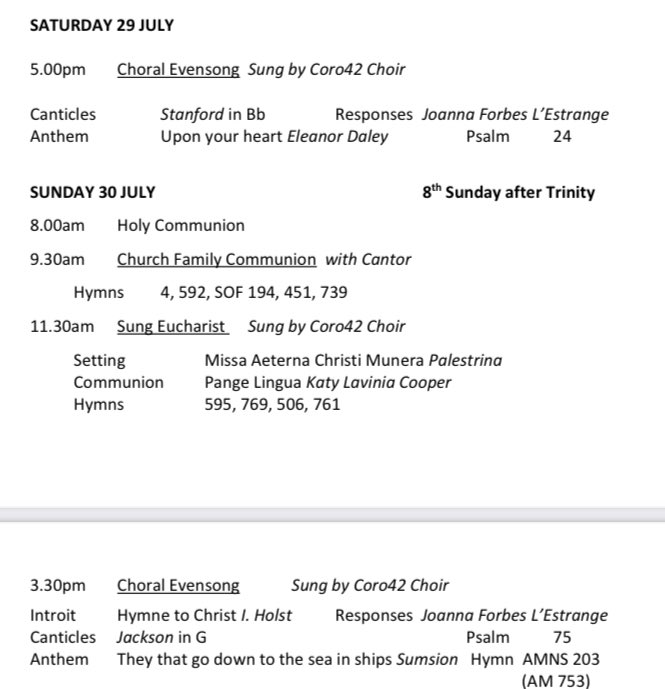 SATURDAY 29 JULY

5.00pm Choral Evensong Sung by Coro42 Choir

Canticles Stanford in Bb Responses Joanna Forbes L'Estrange
Anthem Upon your heart Eleanor Daley Psalm 24

SUNDAY 30 JULY 8$^{th}$ Sunday after Trinity

8.00am Holy Communion

9.30am Church Family Communion with Cantor

Hymns 4, 592, SOF 194, 451, 739

11.30am Sung Eucharist Sung by Coro42 Choir

Setting Missa Aeterna Christi Munera Palestrina
Communion Pange Lingua Katy Lavinia Cooper
Hymns 595, 769, 506, 761

3.30pm Choral Evensong Sung by Coro42 Choir

Introit Hymne to Christ I. Holst Responses Joanna Forbes L'Estrange
Canticles Jackson in G Psalm 75
Anthem They that go down to the sea in ships Sumsion Hymn AMNS 203 (AM 753)